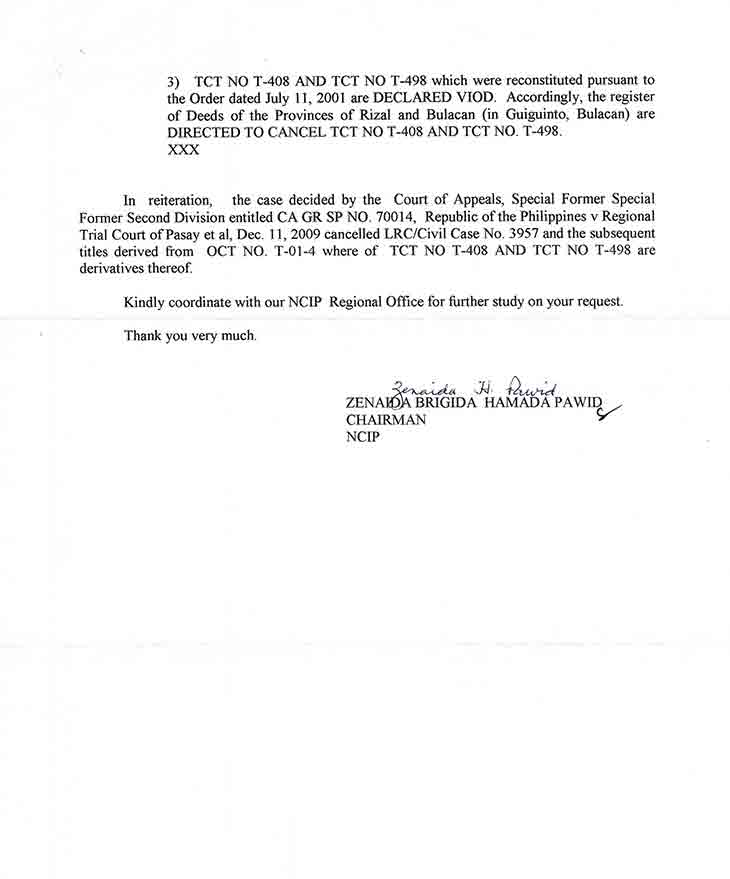 3) TCT NO T-408 AND TCT NO T-498 which were reconstituted pursuant to the Order dated July 11, 2001 are DECLARED VIOD. Accordingly, the register of Deeds of the Provinces of Rizal and Bulacan (in Guiguinto, Bulacan) are DIRECTED TO CANCEL TCT NO T-408 AND TCT NO. T-498.
XXX

In reiteration, the case decided by the Court of Appeals, Special Former Special Former Second Division entitled CA GR SP NO. 70014, Republic of the Philippines v Regional Trial Court of Pasay et al, Dec. 11, 2009 cancelled LRC/Civil Case No. 3957 and the subsequent titles derived from OCT NO. T-01-4 where of TCT NO T-408 AND TCT NO T-498 are derivatives thereof.

Kindly coordinate with our NCIP Regional Office for further study on your request.

Thank you very much.

Zenaida H. Pawid
ZENAIDA BRIGIDA HAMADA PAWID
CHAIRMAN
NCIP